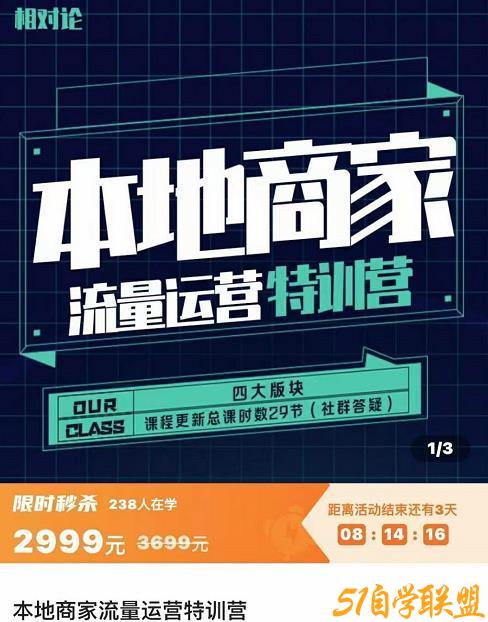 相对论

本地商家

流量运营特训营

OUR CLASS

四大版块

课程更新总课时数29节（社群答疑）

1/3

限时秒杀 238人在学

2999元 3699元

距离活动结束还有3天

08 : 14 : 16

本地商家流量运营特训营

51自学联盟